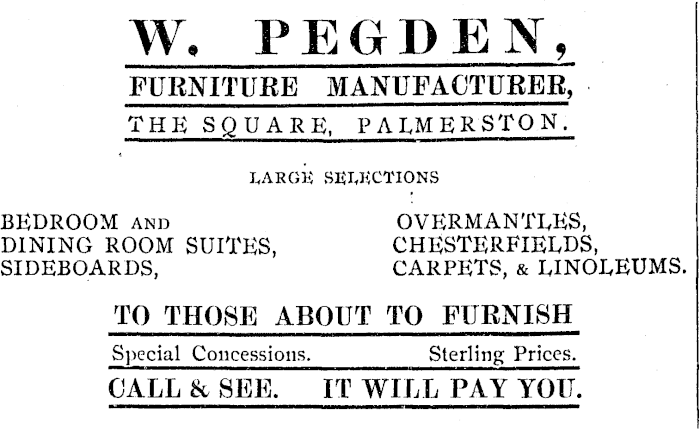 W. PEGDEN,

FURNITURE MANUFACTURER,

THE SQUARE, PALMERSTON.

LARGE SELECTIONS

BEDROOM AND
DINING ROOM SUITES,
SIDEBOARDS,

OVERMANTLES,
CHESTERFIELDS,
CARPETS, & LINOLEUMS.

TO THOSE ABOUT TO FURNISH

Special Concessions. Sterling Prices.

CALL & SEE. IT WILL PAY YOU.